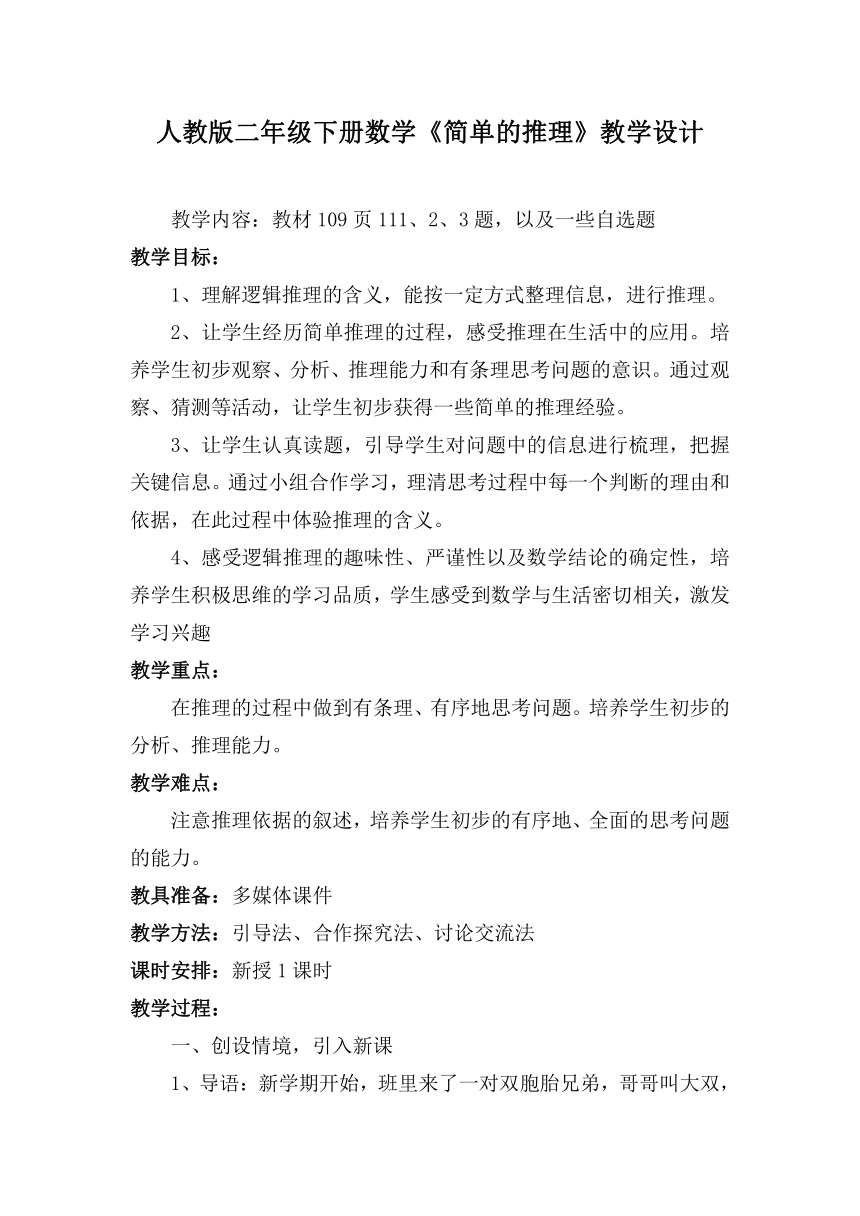 人教版二年级下册数学《简单的推理》教学设计

教学内容：教材 109 页 111、2、3 题，以及一些自选题

教学目标：

1、理解逻辑推理的含义，能按一定方式整理信息，进行推理。

2、让学生经历简单推理的过程，感受推理在生活中的应用。培养学生初步观察、分析、推理能力和有条理思考问题的意识。通过观察、猜测等活动，让学生初步获得一些简单的推理经验。

3、让学生认真读题，引导学生对问题中的信息进行梳理，把握关键信息。通过小组合作学习，理清思考过程中每一个判断的理由和依据，在此过程中体验推理的含义。

4、感受逻辑推理的趣味性、严谨性以及数学结论的确定性，培养学生积极思维的学习品质，学生感受到数学与生活密切相关，激发学习兴趣

教学重点：

在推理的过程中做到有条理、有序地思考问题。培养学生初步的分析、推理能力。

教学难点：

注意推理依据的叙述，培养学生初步的有序地、全面的思考问题的能力。

教具准备：多媒体课件

教学方法：引导法、合作探究法、讨论交流法

课时安排：新授 1 课时

教学过程：

一、创设情境，引入新课

1、导语：新学期开始，班里来了一对双胞胎兄弟，哥哥叫大双，